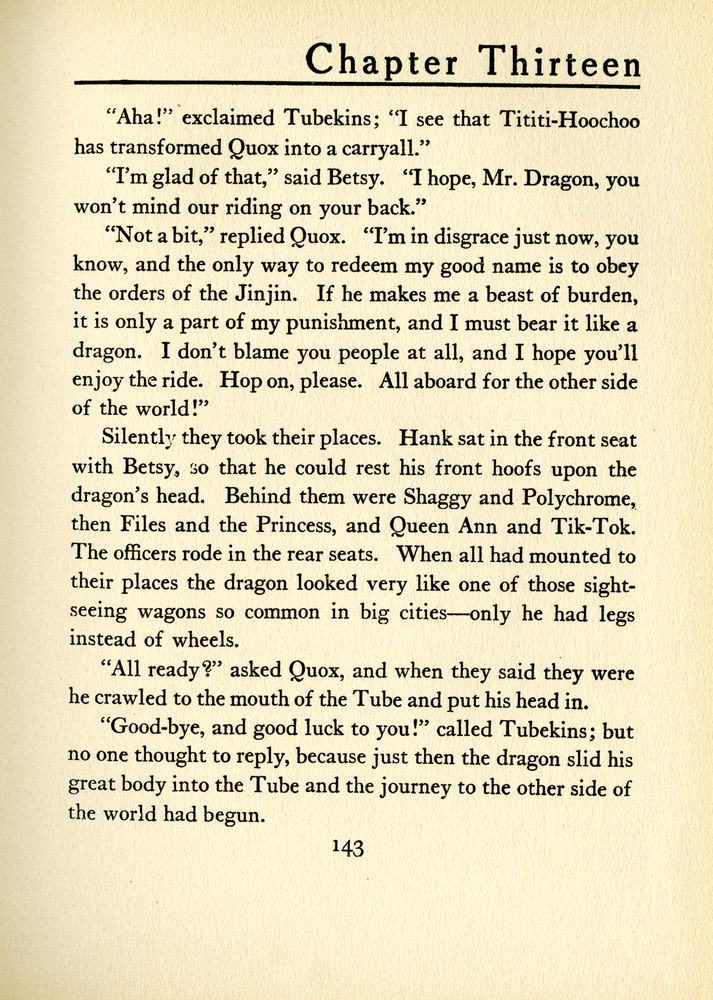 Chapter Thirteen

"Aha!" exclaimed Tubekins; "I see that Tititi-Hoochoo has transformed Quox into a carryall."

"I'm glad of that," said Betsy. "I hope, Mr. Dragon, you won't mind our riding on your back."

"Not a bit," replied Quox. "I'm in disgrace just now, you know, and the only way to redeem my good name is to obey the orders of the Jinjin. If he makes me a beast of burden, it is only a part of my punishment, and I must bear it like a dragon. I don't blame you people at all, and I hope you'll enjoy the ride. Hop on, please. All aboard for the other side of the world!"

Silently they took their places. Hank sat in the front seat with Betsy, so that he could rest his front hoofs upon the dragon's head. Behind them were Shaggy and Polychrome, then Files and the Princess, and Queen Ann and Tik-Tok. The officers rode in the rear seats. When all had mounted to their places the dragon looked very like one of those sightseeing wagons so common in big cities—only he had legs instead of wheels.

"All ready?" asked Quox, and when they said they were he crawled to the mouth of the Tube and put his head in.

"Good-bye, and good luck to you!" called Tubekins; but no one thought to reply, because just then the dragon slid his great body into the Tube and the journey to the other side of the world had begun.

143